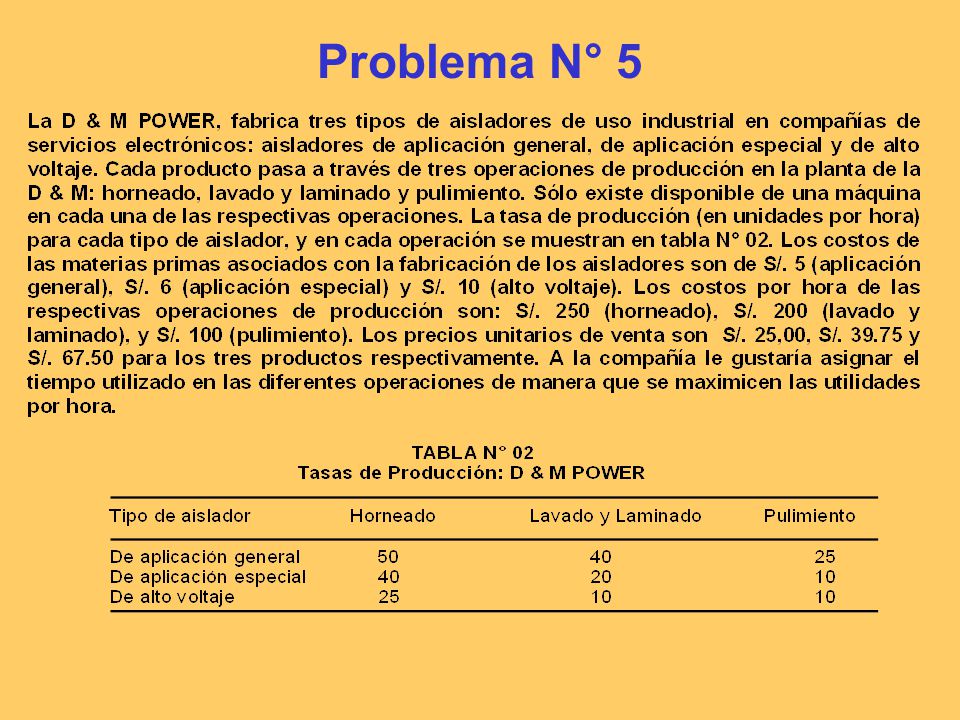 Problema N° 5

La D & M POWER, fabrica tres tipos de aisladores de uso industrial en compañías de servicios electrónicos: aisladores de aplicación general, de aplicación especial y de alto voltaje. Cada producto pasa a través de tres operaciones de producción en la planta de la D & M: horneado, lavado y laminado y pulimiento. Sólo existe disponible de una máquina en cada una de las respectivas operaciones. La tasa de producción (en unidades por hora) para cada tipo de aislador, y en cada operación se muestran en tabla N° 02. Los costos de las materias primas asociados con la fabricación de los aisladores son de S/. 5 (aplicación general), S/. 6 (aplicación especial) y S/. 10 (alto voltaje). Los costos por hora de las respectivas operaciones de producción son: S/. 250 (horneado), S/. 200 (lavado y laminado), y S/. 100 (pulimiento). Los precios unitarios de venta son S/. 25,00, S/. 39.75 y S/. 67.50 para los tres productos respectivamente. A la compañía le gustaría asignar el tiempo utilizado en las diferentes operaciones de manera que se maximicen las utilidades por hora.

TABLA N° 02
Tasas de Producción: D & M POWER

| Tipo de aislador | Horneado | Lavado y Laminado | Pulimiento |
|---|---|---|---|
| De aplicación general | 50 | 40 | 25 |
| De aplicación especial | 40 | 20 | 10 |
| De alto voltaje | 25 | 10 | 10 |